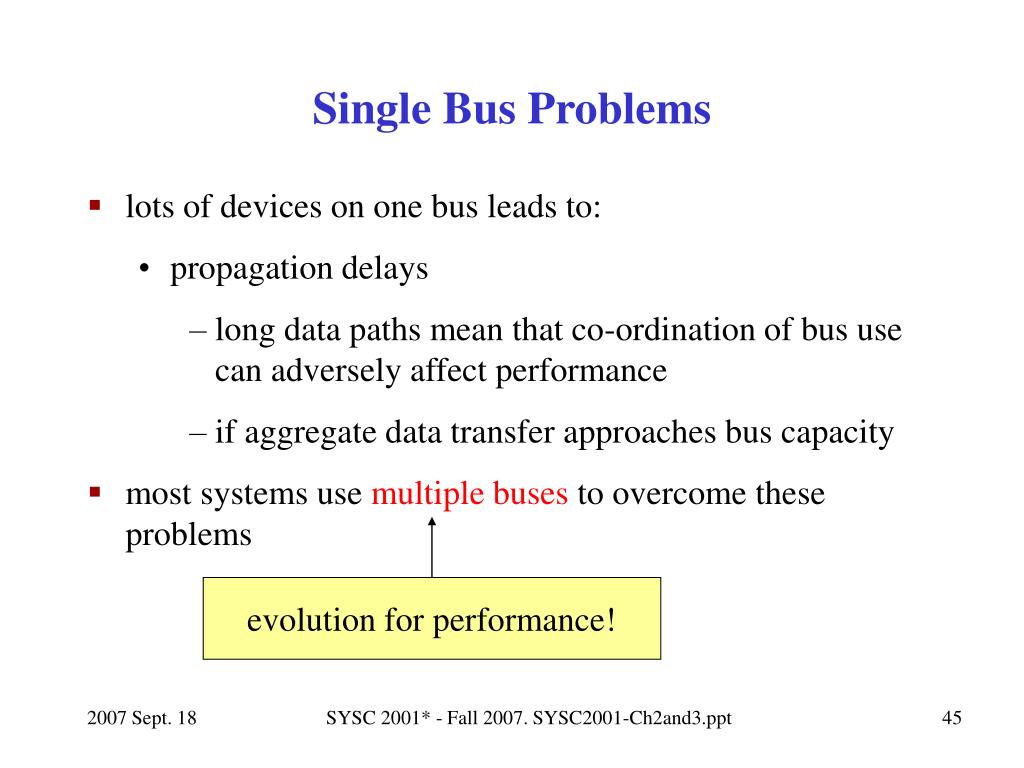 Single Bus Problems

▪ lots of devices on one bus leads to:

• propagation delays

– long data paths mean that co-ordination of bus use can adversely affect performance

– if aggregate data transfer approaches bus capacity

▪ most systems use multiple buses to overcome these problems

evolution for performance!

2007 Sept. 18

SYSC 2001* - Fall 2007. SYSC2001-Ch2and3.ppt

45